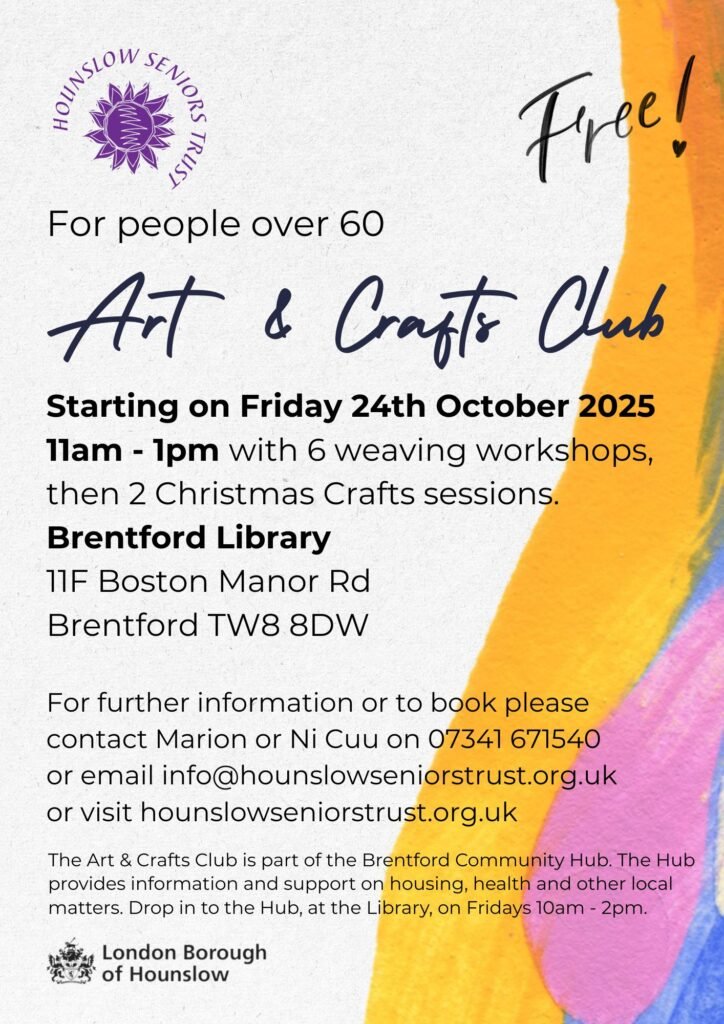 HOUNSLOW SENIORS TRUST

Free!

For people over 60

Art & Crafts Club

Starting on Friday 24th October 2025
11am - 1pm with 6 weaving workshops, then 2 Christmas Crafts sessions.
Brentford Library
11F Boston Manor Rd
Brentford TW8 8DW

For further information or to book please contact Marion or Ni Cuu on 07341 671540 or email info@hounslowseniorstrust.org.uk or visit hounslowseniorstrust.org.uk

The Art & Crafts Club is part of the Brentford Community Hub. The Hub provides information and support on housing, health and other local matters. Drop in to the Hub, at the Library, on Fridays 10am - 2pm.

London Borough of Hounslow